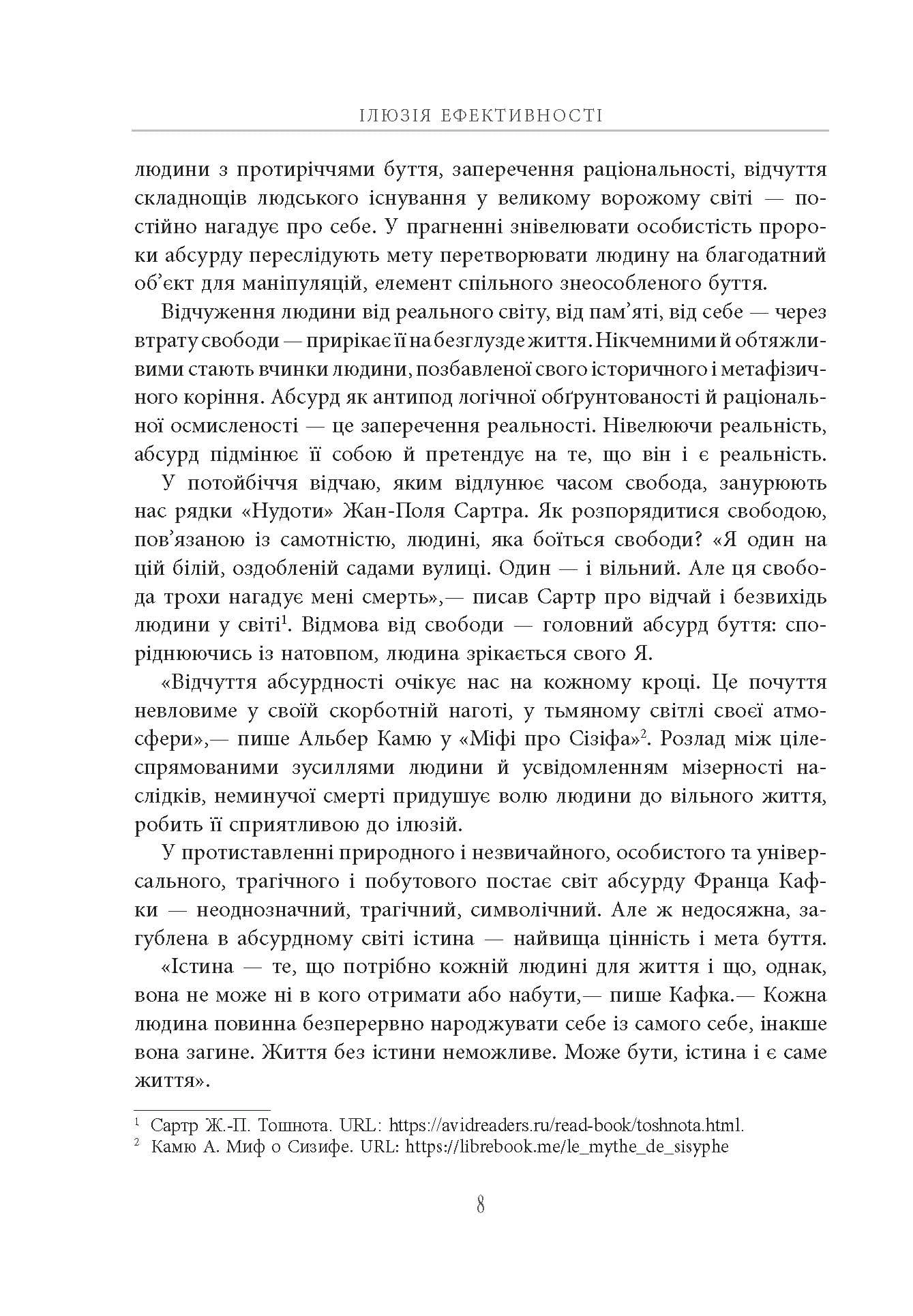 ІЛЮЗІЯ ЕФЕКТИВНОСТІ

людини з протиріччями буття, заперечення раціональності, відчуття складнощів людського існування у великому ворожому світі — постійно нагадує про себе. У прагненні знівелювати особистість пророки абсурду переслідують мету перетворювати людину на благодатний об'єкт для маніпуляцій, елемент спільного знеособленого буття.

Відчуження людини від реального світу, від пам'яті, від себе — через втрату свободи — прирікає її на безглузде життя. Нікчемними й обтяжливими стають вчинки людини, позбавленої свого історичного і метафізичного коріння. Абсурд як антипод логічної обґрунтованості й раціональної осмисленості — це заперечення реальності. Нівелюючи реальність, абсурд підмінює її собою й претендує на те, що він і є реальність.

У потойбіччя відчаю, яким відлунює часом свобода, занурюють нас рядки «Нудоти» Жан-Поля Сартра. Як розпорядитися свободою, пов'язаною із самотністю, людині, яка боїться свободи? «Я один на цій білій, оздобленій садами вулиці. Один — і вільний. Але ця свобода трохи нагадує мені смерть»,— писав Сартр про відчай і безвихідь людини у світі$^1$. Відмова від свободи — головний абсурд буття: споріднюючись із натовпом, людина зрікається свого Я.

«Відчуття абсурдності очікує нас на кожному кроці. Це почуття невловиме у своїй скорботній наготі, у тьмяному світлі своєї атмосфери»,— пише Альбер Камю у «Міфі про Сізіфа»$^2$. Розлад між цілеспрямованими зусиллями людини й усвідомленням мізерності наслідків, неминучої смерті придушує волю людини до вільного життя, робить її сприятливою до ілюзій.

У протиставленні природного і незвичайного, особистого та універсального, трагічного і побутового постає світ абсурду Франца Кафки — неоднозначний, трагічний, символічний. Але ж недосяжна, загублена в абсурдному світі істина — найвища цінність і мета буття.

«Істина — те, що потрібно кожній людині для життя і що, однак, вона не може ні в кого отримати або набути,— пише Кафка.— Кожна людина повинна безперервно народжувати себе із самого себе, інакше вона загине. Життя без істини неможливе. Може бути, істина і є саме життя».

$^1$ Сартр Ж.-П. Тошнота. URL: https://avidreaders.ru/read-book/toshnota.html.
$^2$ Камю А. Миф о Сизифе. URL: https://librebook.me/le_mythe_de_sisyphe

8